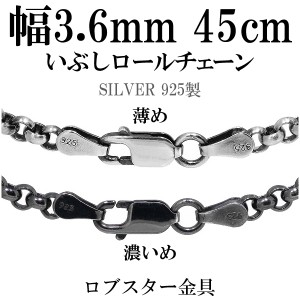 幅3.6mm 45cm
いぶしロールチェーン
SILVER 925製

薄め

925

925

925

925

濃いめ

ロブスター金具